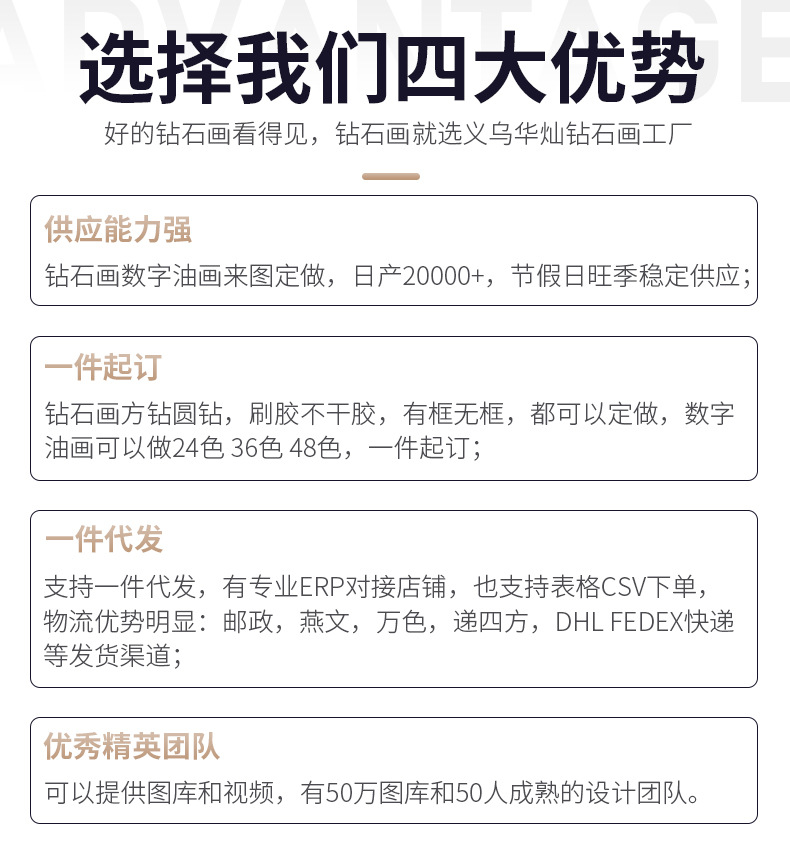 ADVANTAGE

选择我们四大优势

好的钻石画看得见，钻石画就选义乌华灿钻石画工厂

供应能力强

钻石画数字油画来图定做，日产20000+，节假日旺季稳定供应；

一件起订

钻石画方钻圆钻，刷胶不干胶，有框无框，都可以定做，数字油画可以做24色 36色 48色，一件起订；

一件代发

支持一件代发，有专业ERP对接店铺，也支持表格CSV下单，物流优势明显：邮政，燕文，万色，递四方，DHL FEDEX快递等发货渠道；

优秀精英团队

可以提供图库和视频，有50万图库和50人成熟的设计团队。